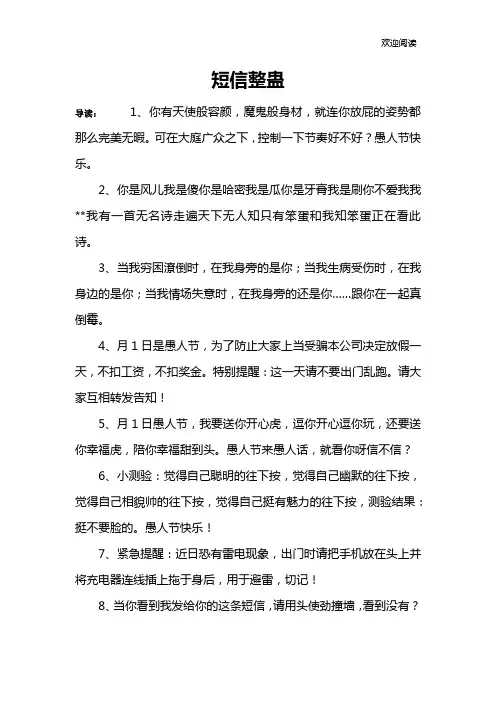 欢迎阅读

短信整蛊

导读： 1、你有天使般容颜，魔鬼般身材，就连你放屁的姿势都那么完美无暇。可在大庭广众之下，控制一下节奏好不好？愚人节快乐。

2、你是风儿我是傻你是哈密我是瓜你是牙膏我是刷你不爱我我**我有一首无名诗走遍天下无人知只有笨蛋和我知笨蛋正在看此诗。

3、当我穷困潦倒时，在我身旁的是你；当我生病受伤时，在我身边的是你；当我情场失意时，在我身旁的还是你……跟你在一起真倒霉。

4、月1日是愚人节，为了防止大家上当受骗本公司决定放假一天，不扣工资，不扣奖金。特别提醒：这一天请不要出门乱跑。请大家互相转发告知！

5、月1日愚人节，我要送你开心虎，逗你开心逗你玩，还要送你幸福虎，陪你幸福甜到头。愚人节来愚人话，就看你呀信不信？

6、小测验：觉得自己聪明的往下按，觉得自己幽默的往下按，觉得自己相貌帅的往下按，觉得自己挺有魅力的往下按，测验结果：挺不要脸的。愚人节快乐！

7、紧急提醒：近日恐有雷电现象，出门时请把手机放在头上并将充电器连线插上拖于身后，用于避雷，切记！

8、当你看到我发给你的这条短信，请用头使劲撞墙，看到没有？